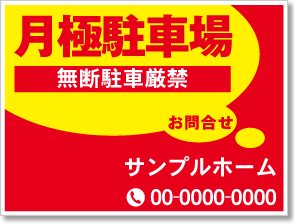 月極駐車場

無断駐車厳禁

お問合せ

サンプルホーム

00-0000-0000